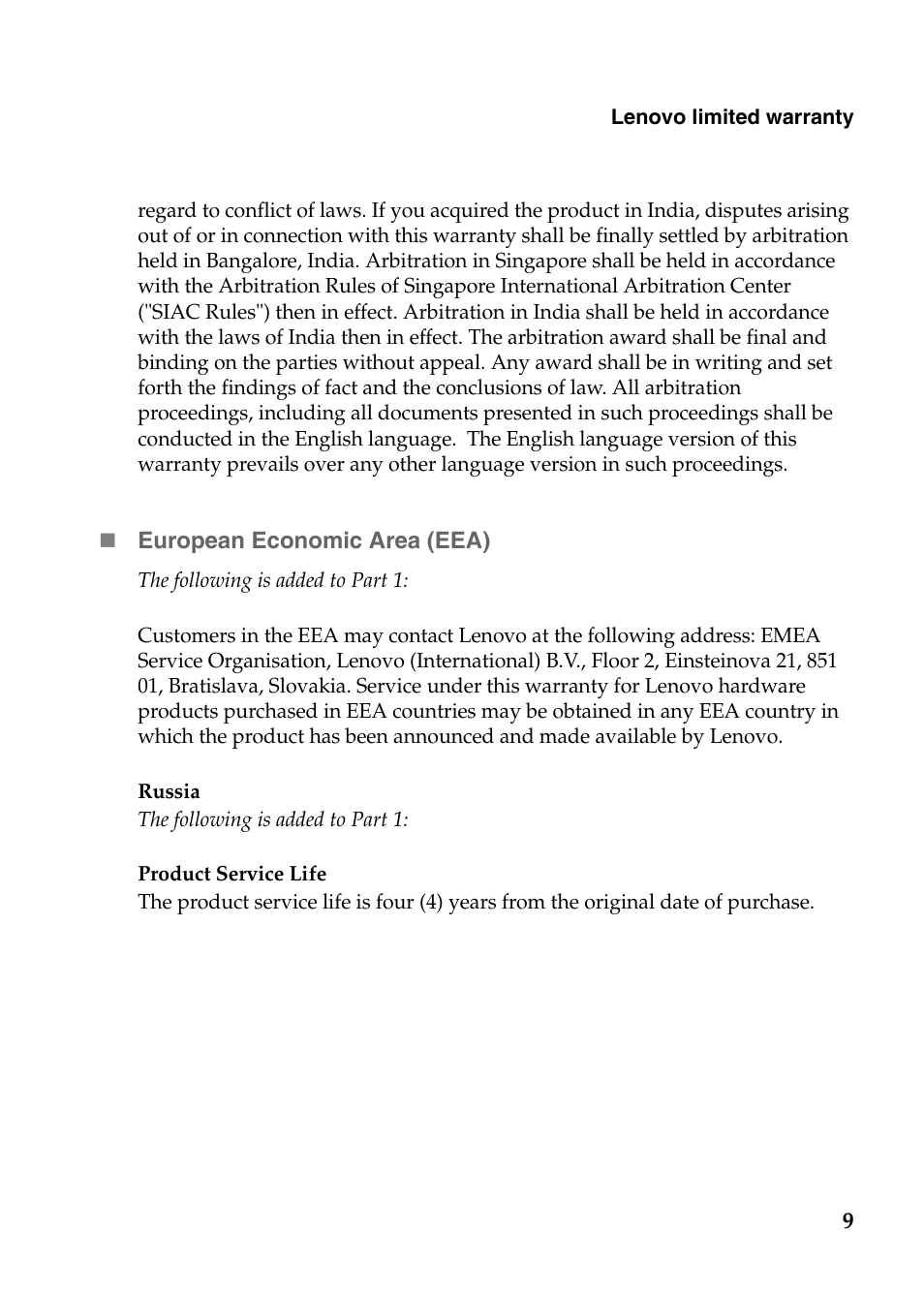 Lenovo limited warranty

regard to conflict of laws. If you acquired the product in India, disputes arising out of or in connection with this warranty shall be finally settled by arbitration held in Bangalore, India. Arbitration in Singapore shall be held in accordance with the Arbitration Rules of Singapore International Arbitration Center ("SIAC Rules") then in effect. Arbitration in India shall be held in accordance with the laws of India then in effect. The arbitration award shall be final and binding on the parties without appeal. Any award shall be in writing and set forth the findings of fact and the conclusions of law. All arbitration proceedings, including all documents presented in such proceedings shall be conducted in the English language. The English language version of this warranty prevails over any other language version in such proceedings.

European Economic Area (EEA)

The following is added to Part 1:

Customers in the EEA may contact Lenovo at the following address: EMEA Service Organisation, Lenovo (International) B.V., Floor 2, Einsteinova 21, 851 01, Bratislava, Slovakia. Service under this warranty for Lenovo hardware products purchased in EEA countries may be obtained in any EEA country in which the product has been announced and made available by Lenovo.

Russia

The following is added to Part 1:

Product Service Life

The product service life is four (4) years from the original date of purchase.

9